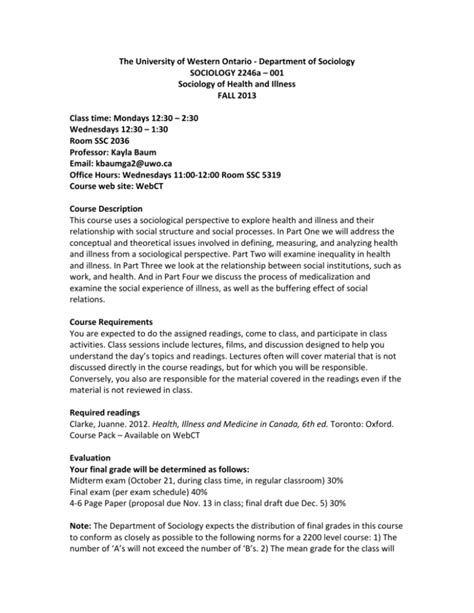 The University of Western Ontario - Department of Sociology
SOCIOLOGY 2246a – 001
Sociology of Health and Illness
FALL 2013

Class time: Mondays 12:30 – 2:30
Wednesdays 12:30 – 1:30
Room SSC 2036
Professor: Kayla Baum
Email: kbaumga2@uwo.ca
Office Hours: Wednesdays 11:00-12:00 Room SSC 5319
Course web site: WebCT

Course Description
This course uses a sociological perspective to explore health and illness and their relationship with social structure and social processes. In Part One we will address the conceptual and theoretical issues involved in defining, measuring, and analyzing health and illness from a sociological perspective. Part Two will examine inequality in health and illness. In Part Three we look at the relationship between social institutions, such as work, and health. And in Part Four we discuss the process of medicalization and examine the social experience of illness, as well as the buffering effect of social relations.

Course Requirements
You are expected to do the assigned readings, come to class, and participate in class activities. Class sessions include lectures, films, and discussion designed to help you understand the day's topics and readings. Lectures often will cover material that is not discussed directly in the course readings, but for which you will be responsible. Conversely, you also are responsible for the material covered in the readings even if the material is not reviewed in class.

Required readings
Clarke, Juanne. 2012. Health, Illness and Medicine in Canada, 6th ed. Toronto: Oxford.
Course Pack – Available on WebCT

Evaluation
Your final grade will be determined as follows:
Midterm exam (October 21, during class time, in regular classroom) 30%
Final exam (per exam schedule) 40%
4-6 Page Paper (proposal due Nov. 13 in class; final draft due Dec. 5) 30%

Note: The Department of Sociology expects the distribution of final grades in this course to conform as closely as possible to the following norms for a 2200 level course: 1) The number of 'A's will not exceed the number of 'B's. 2) The mean grade for the class will